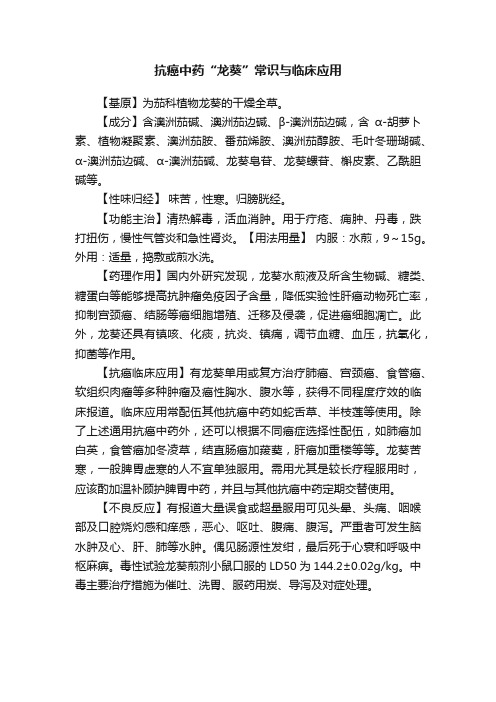 抗癌中药“龙葵”常识与临床应用

【基原】为茄科植物龙葵的干燥全草。

【成分】含澳洲茄碱、澳洲茄边碱、β-澳洲茄边碱，含 α-胡萝卜素、植物凝聚素、澳洲茄胺、番茄烯胺、澳洲茄醇胺、毛叶冬珊瑚碱、α-澳洲茄边碱、α-澳洲茄碱、龙葵皂苷、龙葵螺苷、槲皮素、乙酰胆碱等。

【性味归经】 味苦，性寒。归膀胱经。

【功能主治】清热解毒，活血消肿。用于疔疮、痈肿、丹毒，跌打扭伤，慢性气管炎和急性肾炎。【用法用量】 内服：水煎，9～15g。外用：适量，捣敷或煎水洗。

【药理作用】国内外研究发现，龙葵水煎液及所含生物碱、糖类、糖蛋白等能够提高抗肿瘤免疫因子含量，降低实验性肝癌动物死亡率，抑制宫颈癌、结肠等癌细胞增殖、迁移及侵袭，促进癌细胞凋亡。此外，龙葵还具有镇咳、化痰，抗炎、镇痛，调节血糖、血压，抗氧化，抑菌等作用。

【抗癌临床应用】有龙葵单用或复方治疗肺癌、宫颈癌、食管癌、软组织肉瘤等多种肿瘤及癌性胸水、腹水等，获得不同程度疗效的临床报道。临床应用常配伍其他抗癌中药如蛇舌草、半枝莲等使用。除了上述通用抗癌中药外，还可以根据不同癌症选择性配伍，如肺癌加白英，食管癌加冬凌草，结直肠癌加菝葜，肝癌加重楼等等。龙葵苦寒，一般脾胃虚寒的人不宜单独服用。需用尤其是较长疗程服用时，应该酌加温补顾护脾胃中药，并且与其他抗癌中药定期交替使用。

【不良反应】有报道大量误食或超量服用可见头晕、头痛、咽喉部及口腔烧灼感和痒感，恶心、呕吐、腹痛、腹泻。严重者可发生脑水肿及心、肝、肺等水肿。偶见肠源性发绀，最后死于心衰和呼吸中枢麻痹。毒性试验龙葵煎剂小鼠口服的 LD50 为 144.2±0.02g/kg。中毒主要治疗措施为催吐、洗胃、服药用炭、导泻及对症处理。